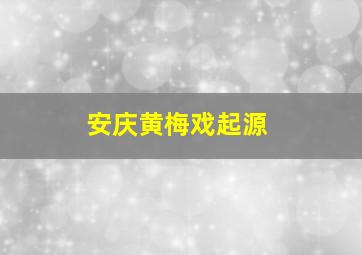 安庆黄梅戏起源